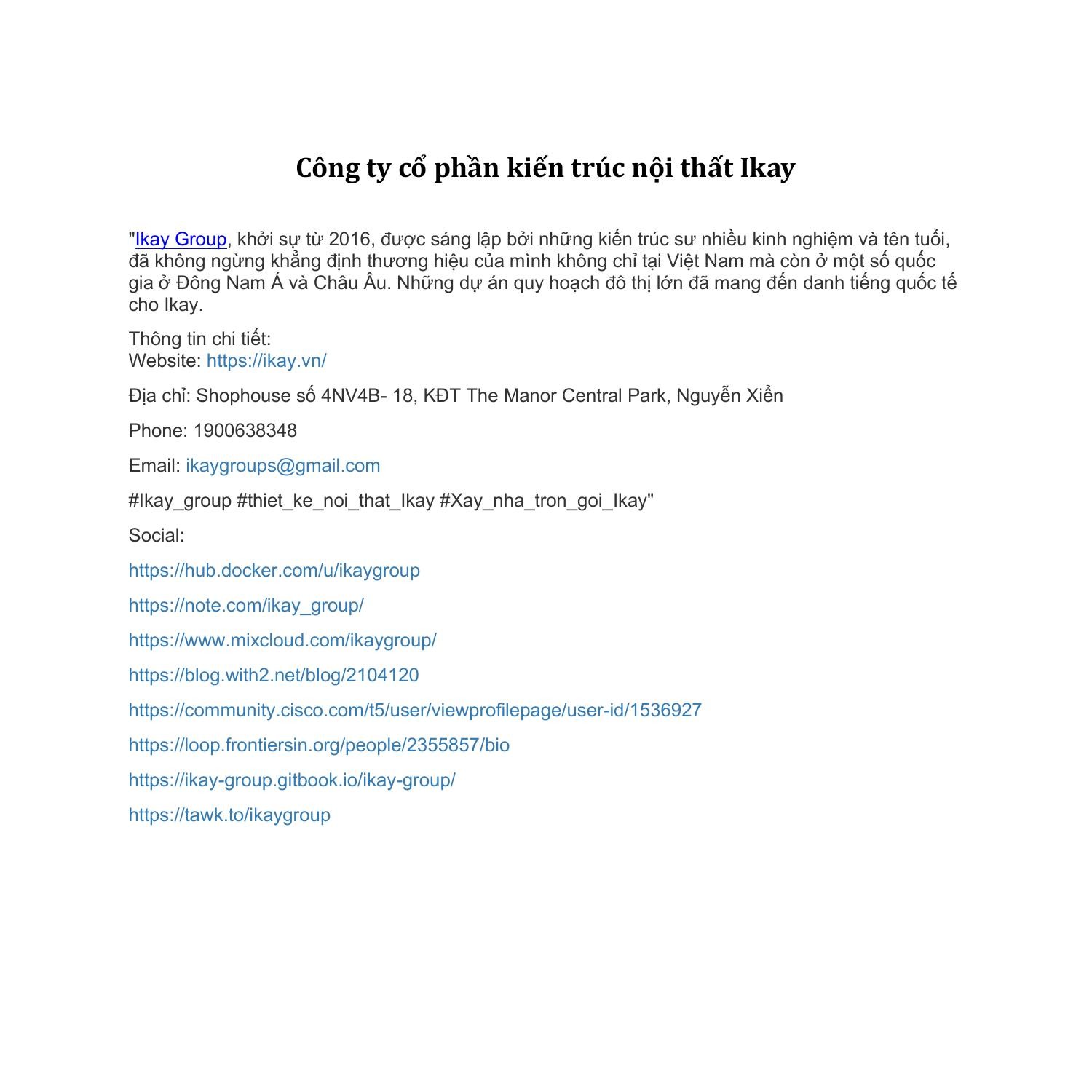 Công ty cổ phần kiến trúc nội thất Ikay

"Ikay Group, khởi sự từ 2016, được sáng lập bởi những kiến trúc sư nhiều kinh nghiệm và tên tuổi, đã không ngừng khẳng định thương hiệu của mình không chỉ tại Việt Nam mà còn ở một số quốc gia ở Đông Nam Á và Châu Âu. Những dự án quy hoạch đô thị lớn đã mang đến danh tiếng quốc tế cho Ikay.

Thông tin chi tiết:
Website: https://ikay.vn/

Địa chỉ: Shophouse số 4NV4B- 18, KĐT The Manor Central Park, Nguyễn Xiển

Phone: 1900638348

Email: ikaygroups@gmail.com

#Ikay_group #thiet_ke_noi_that_Ikay #Xay_nha_tron_goi_Ikay"

Social:

https://hub.docker.com/u/ikaygroup

https://note.com/ikay_group/

https://www.mixcloud.com/ikaygroup/

https://blog.with2.net/blog/2104120

https://community.cisco.com/t5/user/viewprofilepage/user-id/1536927

https://loop.frontiersin.org/people/2355857/bio

https://ikay-group.gitbook.io/ikay-group/

https://tawk.to/ikaygroup